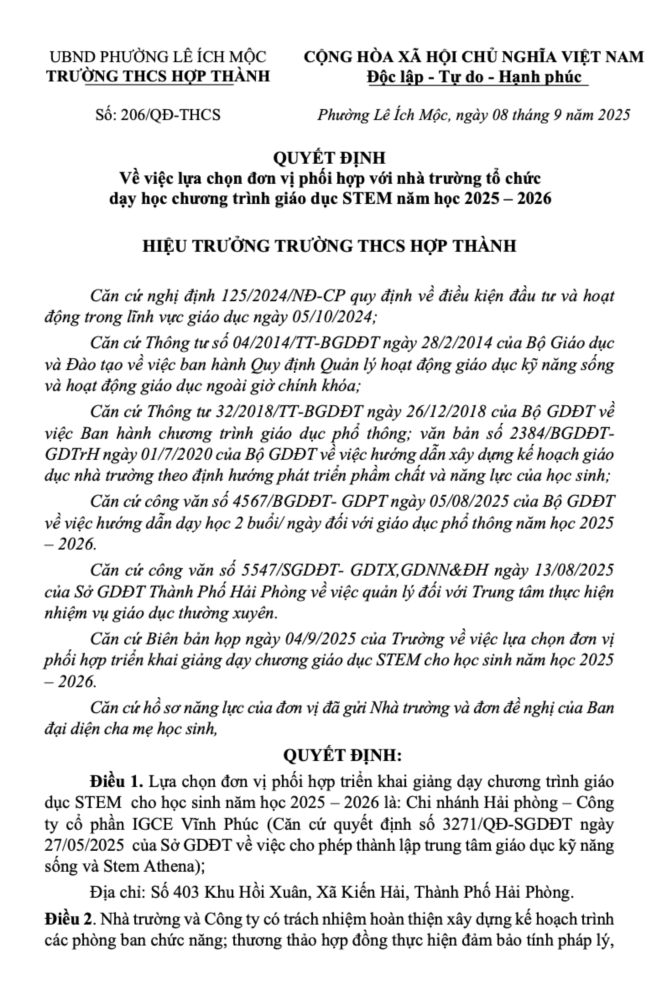 UBND PHƯỜNG LÊ ÍCH MỘC
TRƯỜNG THCS HỢP THÀNH

CỘNG HÒA XÃ HỘI CHỦ NGHĨA VIỆT NAM
Độc lập - Tự do - Hạnh phúc

Số: 206/QĐ-THCS

Phường Lê Ích Mộc, ngày 08 tháng 9 năm 2025

QUYẾT ĐỊNH
Về việc lựa chọn đơn vị phối hợp với nhà trường tổ chức dạy học chương trình giáo dục STEM năm học 2025 – 2026

HIỆU TRƯỞNG TRƯỜNG THCS HỢP THÀNH

Căn cứ nghị định 125/2024/NĐ-CP quy định về điều kiện đầu tư và hoạt động trong lĩnh vực giáo dục ngày 05/10/2024;

Căn cứ Thông tư số 04/2014/TT-BGDĐT ngày 28/2/2014 của Bộ Giáo dục và Đào tạo về việc ban hành Quy định Quản lý hoạt động giáo dục kỹ năng sống và hoạt động giáo dục ngoài giờ chính khóa;

Căn cứ Thông tư 32/2018/TT-BGDĐT ngày 26/12/2018 của Bộ GDĐT về việc Ban hành chương trình giáo dục phổ thông; văn bản số 2384/BGDĐT-GDTrH ngày 01/7/2020 của Bộ GDĐT về việc hướng dẫn xây dựng kế hoạch giáo dục nhà trường theo định hướng phát triển phẩm chất và năng lực của học sinh;

Căn cứ công văn số 4567/BGDĐT- GDPT ngày 05/08/2025 của Bộ GDĐT về việc hướng dẫn dạy học 2 buổi/ ngày đối với giáo dục phổ thông năm học 2025 – 2026.

Căn cứ công văn số 5547/SGDĐT- GDTX,GDNN&ĐH ngày 13/08/2025 của Sở GDĐT Thành Phố Hải Phòng về việc quản lý đối với Trung tâm thực hiện nhiệm vụ giáo dục thường xuyên.

Căn cứ Biên bản họp ngày 04/9/2025 của Trường về việc lựa chọn đơn vị phối hợp triển khai giảng dạy chương giáo dục STEM cho học sinh năm học 2025 – 2026.

Căn cứ hồ sơ năng lực của đơn vị đã gửi Nhà trường và đơn đề nghị của Ban đại diện cha mẹ học sinh,

QUYẾT ĐỊNH:

Điều 1. Lựa chọn đơn vị phối hợp triển khai giảng dạy chương trình giáo dục STEM cho học sinh năm học 2025 – 2026 là: Chi nhánh Hải phòng – Công ty cổ phần IGCE Vĩnh Phúc (Căn cứ quyết định số 3271/QĐ-SGDĐT ngày 27/05/2025 của Sở GDĐT về việc cho phép thành lập trung tâm giáo dục kỹ năng sống và Stem Athena);

Địa chỉ: Số 403 Khu Hồi Xuân, Xã Kiến Hải, Thành Phố Hải Phòng.

Điều 2. Nhà trường và Công ty có trách nhiệm hoàn thiện xây dựng kế hoạch trình các phòng ban chức năng; thương thảo hợp đồng thực hiện đảm bảo tính pháp lý,